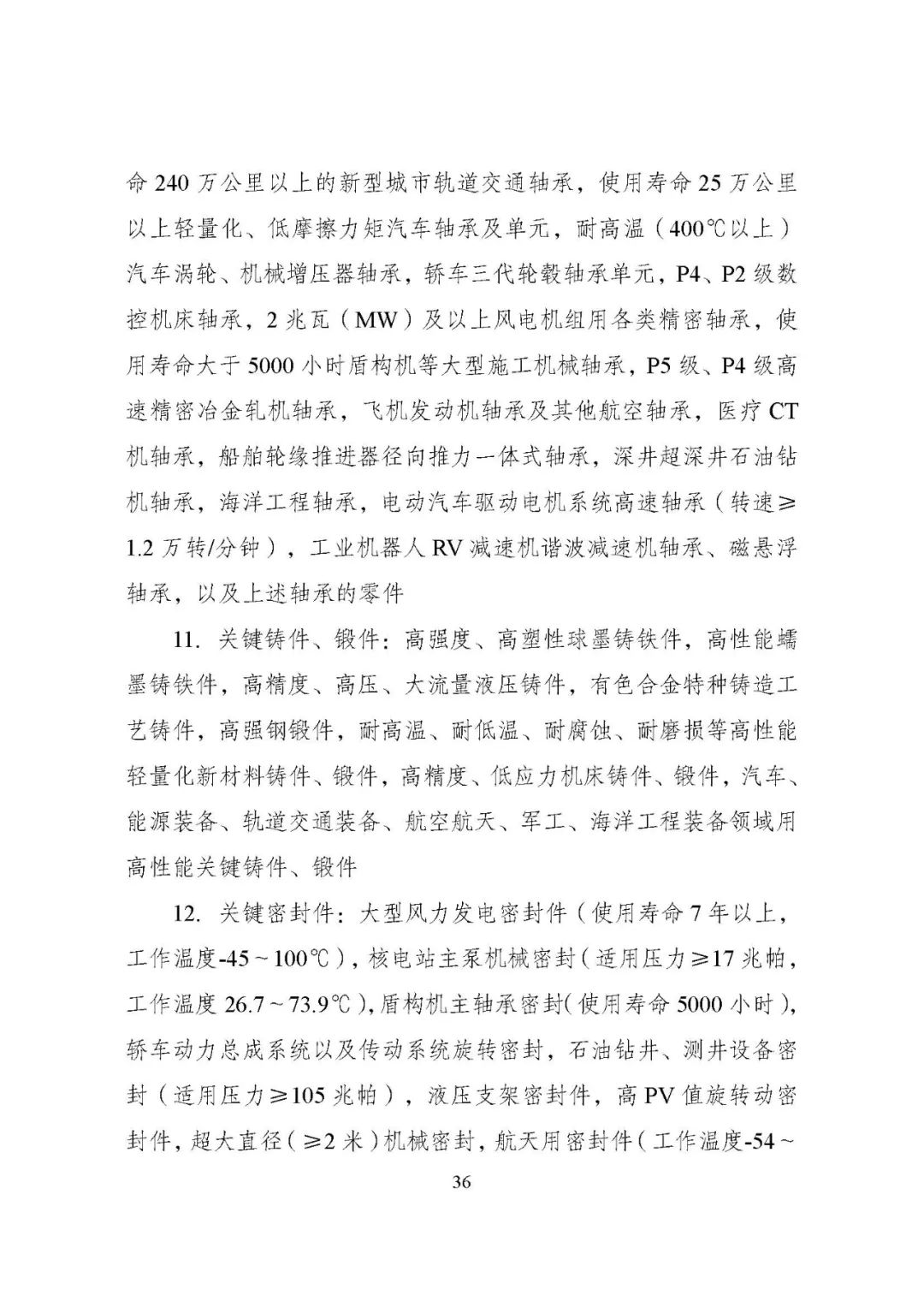 命 240 万公里以上的新型城市轨道交通轴承，使用寿命 25 万公里以上轻量化、低摩擦力矩汽车轴承及单元，耐高温（400℃以上）汽车涡轮、机械增压器轴承，轿车三代轮毂轴承单元，P4、P2 级数控机床轴承，2 兆瓦（MW）及以上风电机组用各类精密轴承，使用寿命大于 5000 小时盾构机等大型施工机械轴承，P5 级、P4 级高速精密冶金轧机轴承，飞机发动机轴承及其他航空轴承，医疗 CT 机轴承，船舶轮缘推进器径向推力一体式轴承，深井超深井石油钻机轴承，海洋工程轴承，电动汽车驱动电机系统高速轴承（转速≥1.2 万转/分钟），工业机器人 RV 减速机谐波减速机轴承、磁悬浮轴承，以及上述轴承的零件

11. 关键铸件、锻件：高强度、高塑性球墨铸铁件，高性能蠕墨铸铁件，高精度、高压、大流量液压铸件，有色合金特种铸造工艺铸件，高强钢锻件，耐高温、耐低温、耐腐蚀、耐磨损等高性能轻量化新材料铸件、锻件，高精度、低应力机床铸件、锻件，汽车、能源装备、轨道交通装备、航空航天、军工、海洋工程装备领域用高性能关键铸件、锻件

12. 关键密封件：大型风力发电密封件（使用寿命 7 年以上，工作温度-45～100℃），核电站主泵机械密封（适用压力≥17 兆帕，工作温度 26.7～73.9℃），盾构机主轴承密封（使用寿命 5000 小时），轿车动力总成系统以及传动系统旋转密封，石油钻井、测井设备密封（适用压力≥105 兆帕），液压支架密封件，高 PV 值旋转动密封件，超大直径（≥2 米）机械密封，航天用密封件（工作温度-54～

36